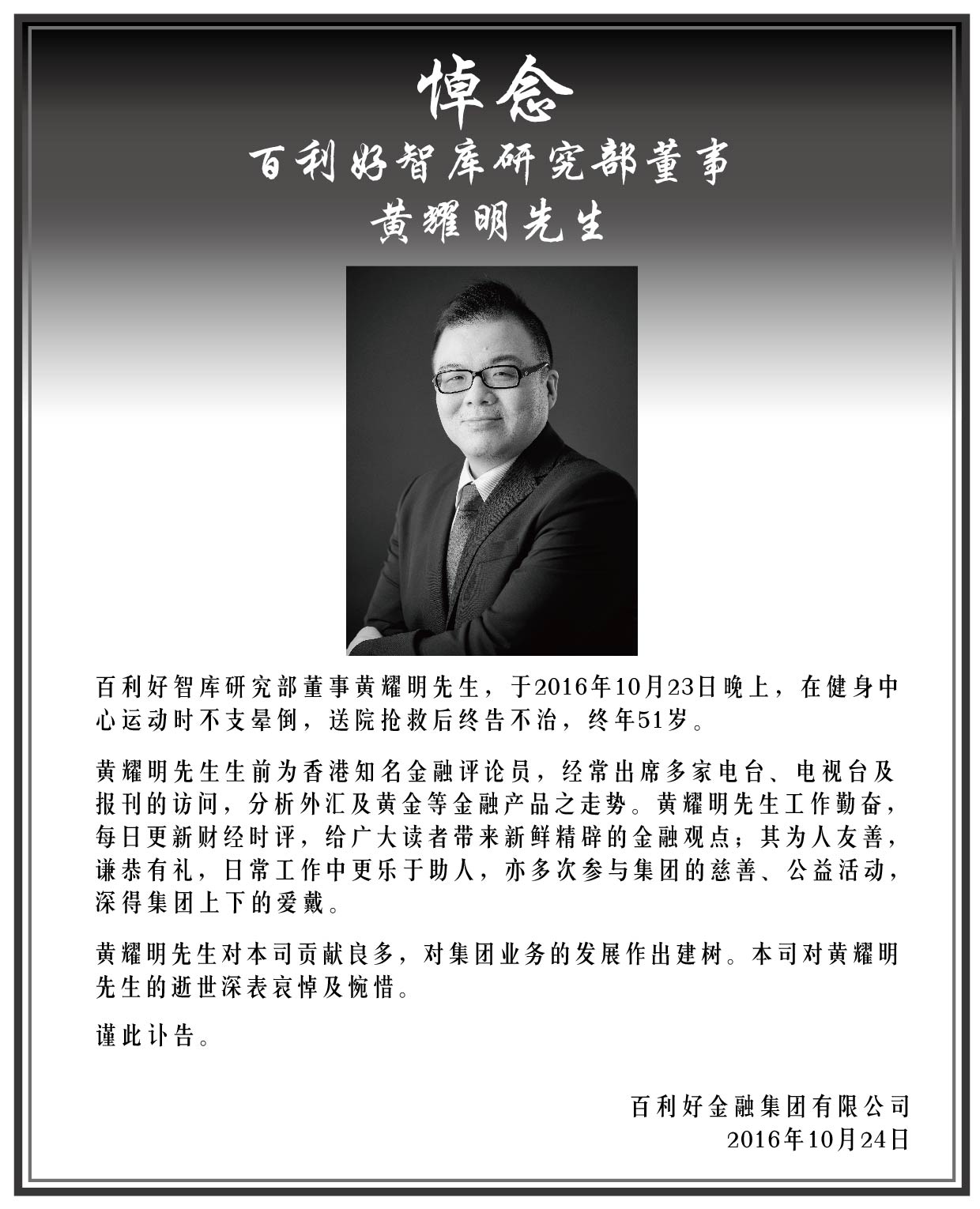 悼念

百利好智库研究部董事

黄耀明先生

百利好智库研究部董事黄耀明先生，于2016年10月23日晚上，在健身中心运动时不支晕倒，送院抢救后终告不治，终年51岁。

黄耀明先生生前为香港知名金融评论员，经常出席多家电台、电视台及报刊的访问，分析外汇及黄金等金融产品之走势。黄耀明先生工作勤奋，每日更新财经时评，给广大读者带来新鲜精辟的金融观点；其为人友善，谦恭有礼，日常工作中更乐于助人，亦多次参与集团的慈善、公益活动，深得集团上下的爱戴。

黄耀明先生对本司贡献良多，对集团业务的发展作出建树。本司对黄耀明先生的逝世深表哀悼及惋惜。

谨此讣告。

百利好金融集团有限公司
2016年10月24日